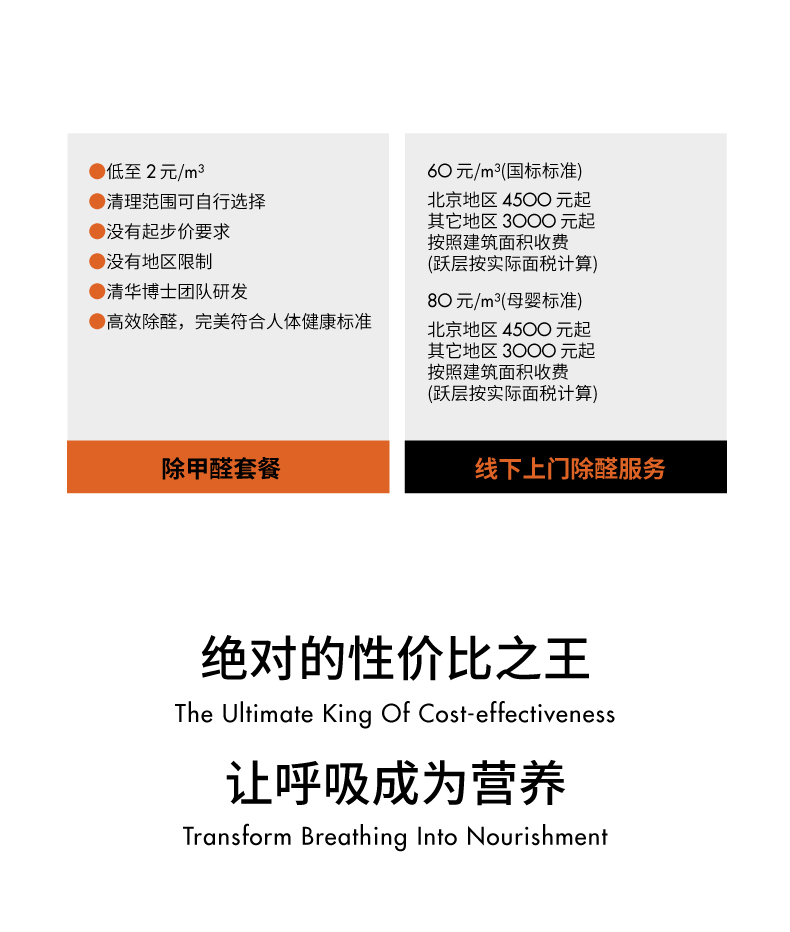 • 低至2元/m³
• 清理范围可自行选择
• 没有起步价要求
• 没有地区限制
• 清华博士团队研发
• 高效除醛，完美符合人体健康标准

除甲醛套餐

60元/m³(国标标准)
北京地区4500元起
其它地区3000元起
按照建筑面积收费
(跃层按实际面税计算)

80元/m³(母婴标准)
北京地区4500元起
其它地区3000元起
按照建筑面积收费
(跃层按实际面税计算)

线下上门除醛服务

绝对的性价比之王
The Ultimate King Of Cost-effectiveness

让呼吸成为营养
Transform Breathing Into Nourishment